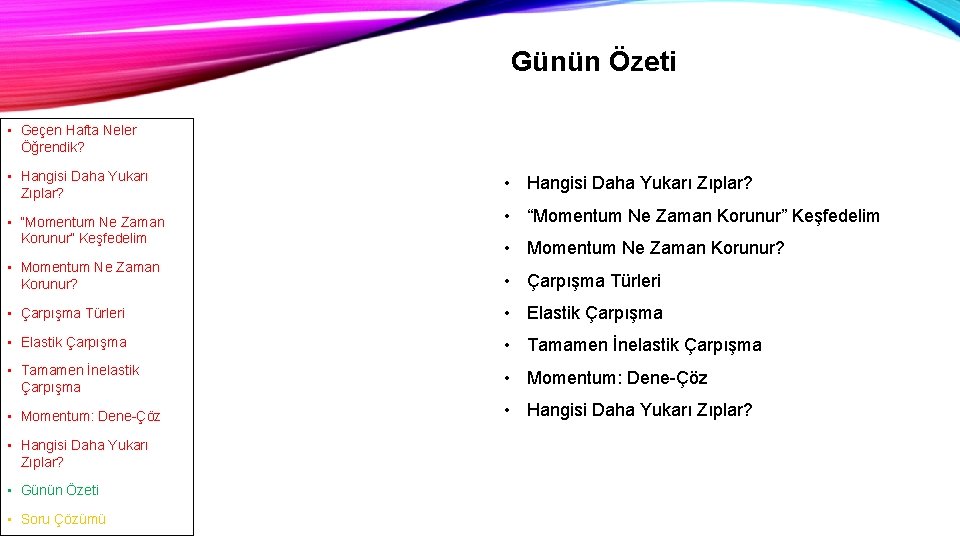 Günün Özeti

• Geçen Hafta Neler Öğrendik?
• Hangisi Daha Yukarı Zıplar?
• "Momentum Ne Zaman Korunur" Keşfedelim
• Momentum Ne Zaman Korunur?
• Çarpışma Türleri
• Elastik Çarpışma
• Tamamen İnelastik Çarpışma
• Momentum: Dene-Çöz
• Hangisi Daha Yukarı Zıplar?
• Günün Özeti
• Soru Çözümü

• Hangisi Daha Yukarı Zıplar?
• "Momentum Ne Zaman Korunur" Keşfedelim
• Momentum Ne Zaman Korunur?
• Çarpışma Türleri
• Elastik Çarpışma
• Tamamen İnelastik Çarpışma
• Momentum: Dene-Çöz
• Hangisi Daha Yukarı Zıplar?